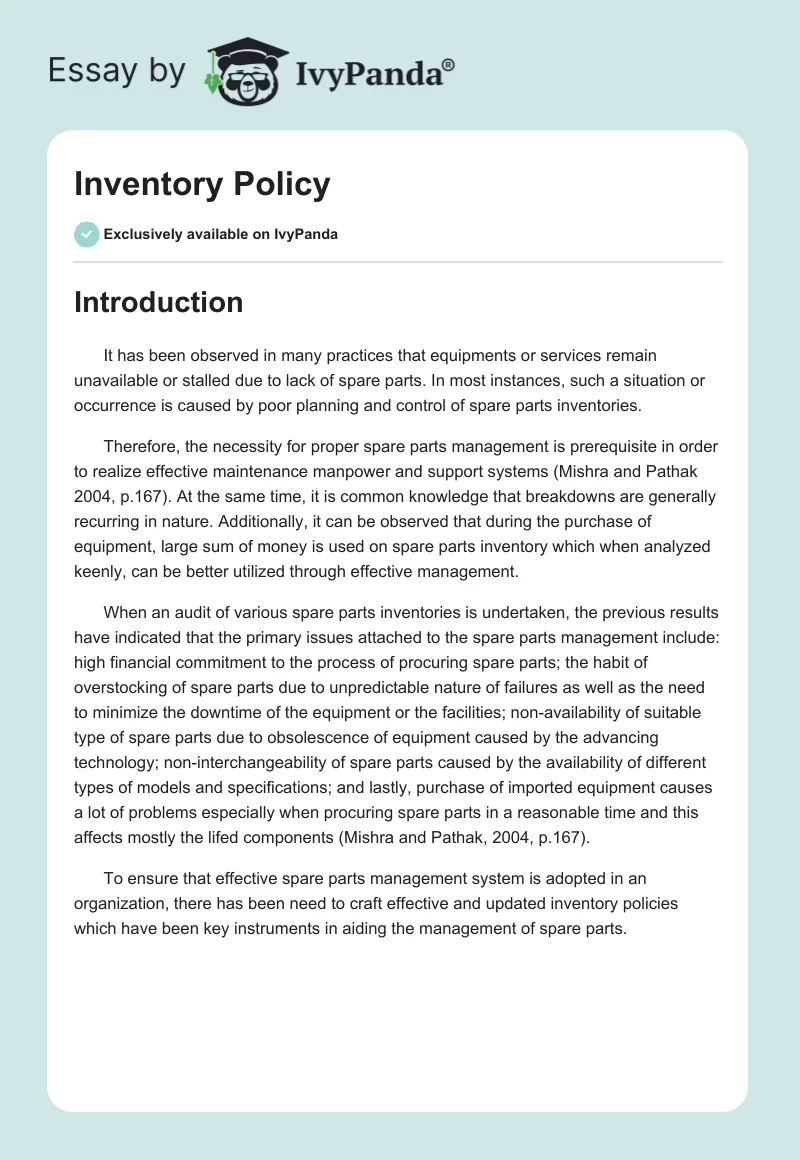 Essay by IvyPanda®

Inventory Policy

Exclusively available on IvyPanda

Introduction

It has been observed in many practices that equipments or services remain unavailable or stalled due to lack of spare parts. In most instances, such a situation or occurrence is caused by poor planning and control of spare parts inventories.

Therefore, the necessity for proper spare parts management is prerequisite in order to realize effective maintenance manpower and support systems (Mishra and Pathak 2004, p.167). At the same time, it is common knowledge that breakdowns are generally recurring in nature. Additionally, it can be observed that during the purchase of equipment, large sum of money is used on spare parts inventory which when analyzed keenly, can be better utilized through effective management.

When an audit of various spare parts inventories is undertaken, the previous results have indicated that the primary issues attached to the spare parts management include: high financial commitment to the process of procuring spare parts; the habit of overstocking of spare parts due to unpredictable nature of failures as well as the need to minimize the downtime of the equipment or the facilities; non-availability of suitable type of spare parts due to obsolescence of equipment caused by the advancing technology; non-interchangeability of spare parts caused by the availability of different types of models and specifications; and lastly, purchase of imported equipment causes a lot of problems especially when procuring spare parts in a reasonable time and this affects mostly the lifed components (Mishra and Pathak, 2004, p.167).

To ensure that effective spare parts management system is adopted in an organization, there has been need to craft effective and updated inventory policies which have been key instruments in aiding the management of spare parts.